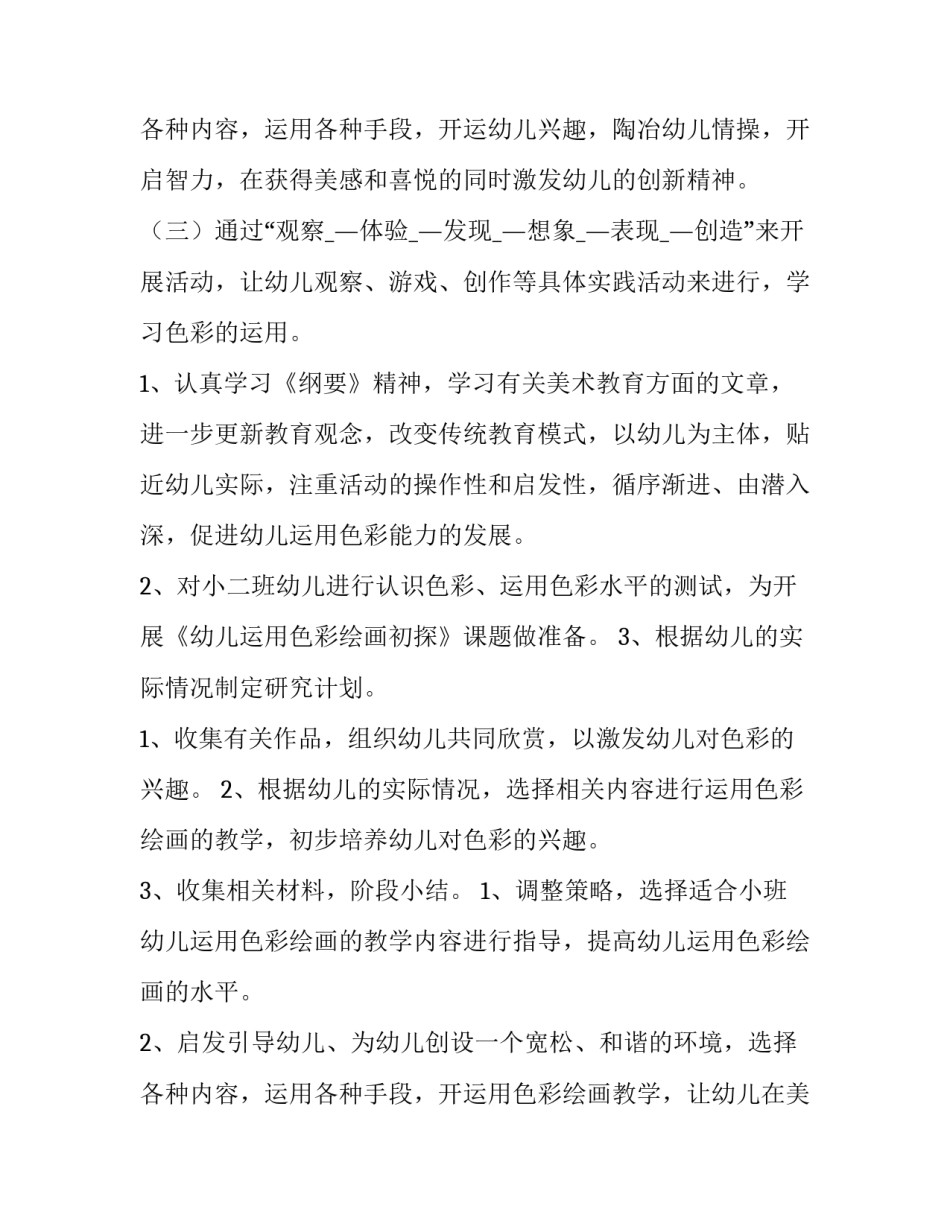 各种内容，运用各种手段，开运幼儿兴趣，陶冶幼儿情操，开启智力，在获得美感和喜悦的同时激发幼儿的创新精神。

（三）通过“观察_—体验_—发现_—想象_—表现_—创造”来开展活动，让幼儿观察、游戏、创作等具体实践活动来进行，学习色彩的运用。

1、认真学习《纲要》精神，学习有关美术教育方面的文章，进一步更新教育观念，改变传统教育模式，以幼儿为主体，贴近幼儿实际，注重活动的操作性和启发性，循序渐进、由潜入深，促进幼儿运用色彩能力的发展。

2、对小二班幼儿进行认识色彩、运用色彩水平的测试，为开展《幼儿运用色彩绘画初探》课题做准备。 3、根据幼儿的实际情况制定研究计划。

1、收集有关作品，组织幼儿共同欣赏，以激发幼儿对色彩的兴趣。 2、根据幼儿的实际情况，选择相关内容进行运用色彩绘画的教学，初步培养幼儿对色彩的兴趣。

3、收集相关材料，阶段小结。 1、调整策略，选择适合小班幼儿运用色彩绘画的教学内容进行指导，提高幼儿运用色彩绘画的水平。

2、启发引导幼儿、为幼儿创设一个宽松、和谐的环境，选择各种内容，运用各种手段，开运用色彩绘画教学，让幼儿在美